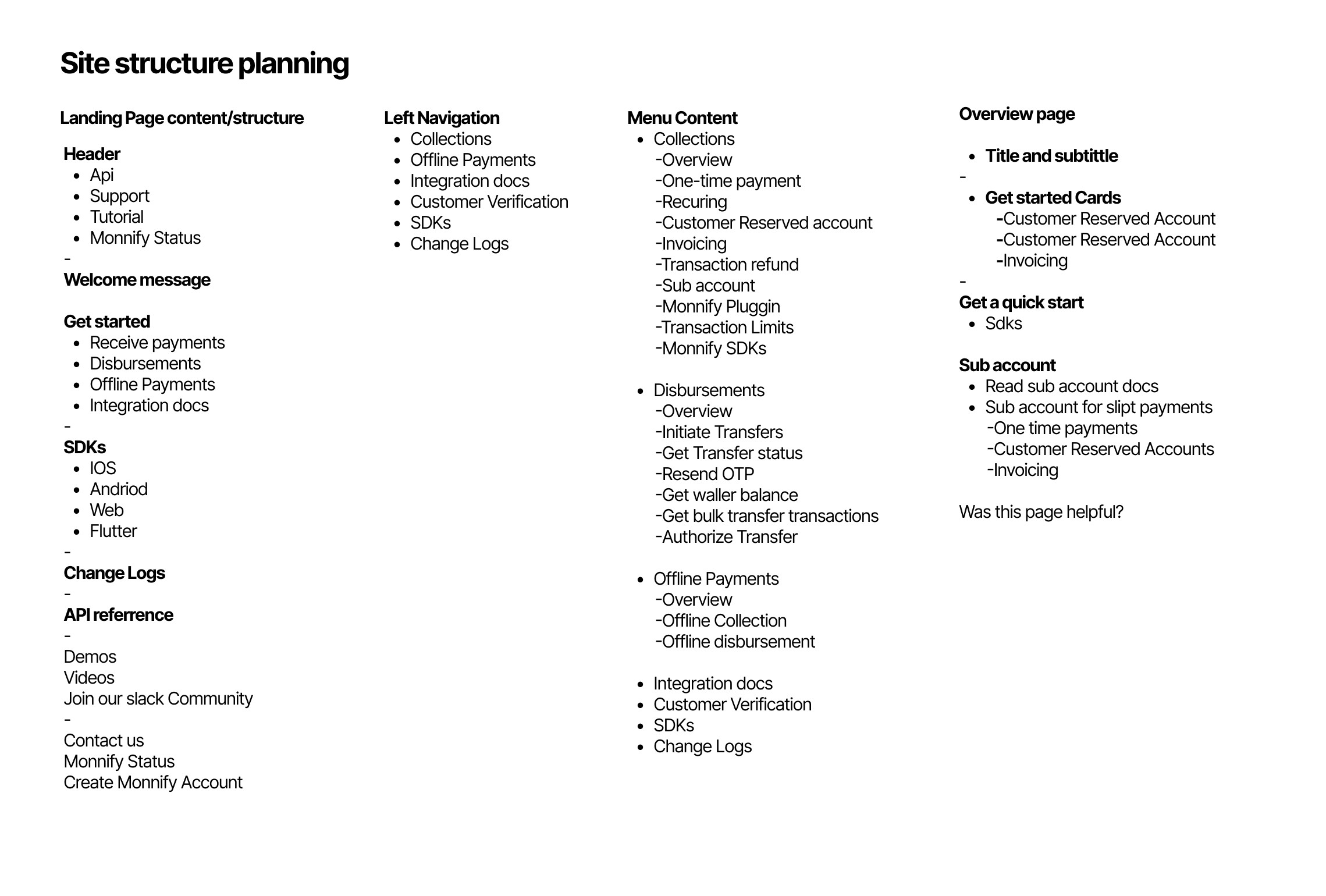 Site structure planning

Landing Page content/structure

Header
• Api
• Support
• Tutorial
• Monnify Status
-
Welcome message

Get started
• Receive payments
• Disbursements
• Offline Payments
• Integration docs
-
SDKs
• IOS
• Andriod
• Web
• Flutter
-
Change Logs
-
API referrence
-
Demos
Videos
Join our slack Community
-
Contact us
Monnify Status
Create Monnify Account

Left Navigation
• Collections
• Offline Payments
• Integration docs
• Customer Verification
• SDKs
• Change Logs

Menu Content
• Collections
-Overview
-One-time payment
-Recuring
-Customer Reserved account
-Invoicing
-Transaction refund
-Sub account
-Monnify Pluggin
-Transaction Limits
-Monnify SDKs

• Disbursements
-Overview
-Initiate Transfers
-Get Transfer status
-Resend OTP
-Get waller balance
-Get bulk transfer transactions
-Authorize Transfer

• Offline Payments
-Overview
-Offline Collection
-Offline disbursement

• Integration docs
• Customer Verification
• SDKs
• Change Logs

Overview page

• Title and subtittle
-
• Get started Cards
-Customer Reserved Account
-Customer Reserved Account
-Invoicing
-
Get a quick start
• Sdks

Sub account
• Read sub account docs
• Sub account for slipt payments
-One time payments
-Customer Reserved Accounts
-Invoicing

Was this page helpful?